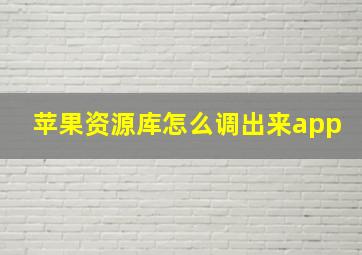 苹果资源库怎么调出来app